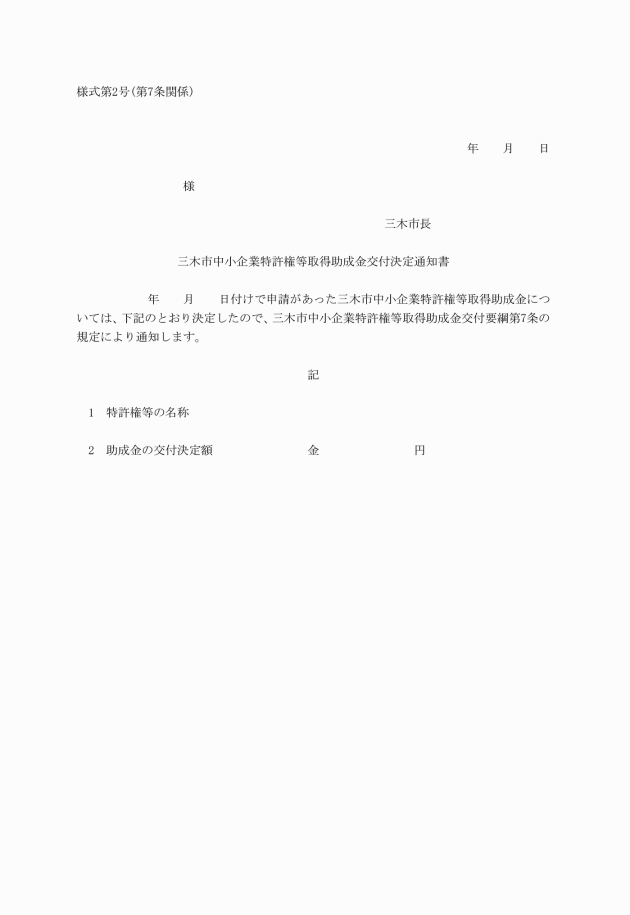 様式第2号(第7条関係)

年　　月　　日

様

三木市長

三木市中小企業特許権等取得助成金交付決定通知書

年　　月　　日付けで申請があった三木市中小企業特許権等取得助成金については、下記のとおり決定したので、三木市中小企業特許権等取得助成金交付要綱第7条の規定により通知します。

記

1　特許権等の名称

2　助成金の交付決定額　　　　　金　　　　　　　円